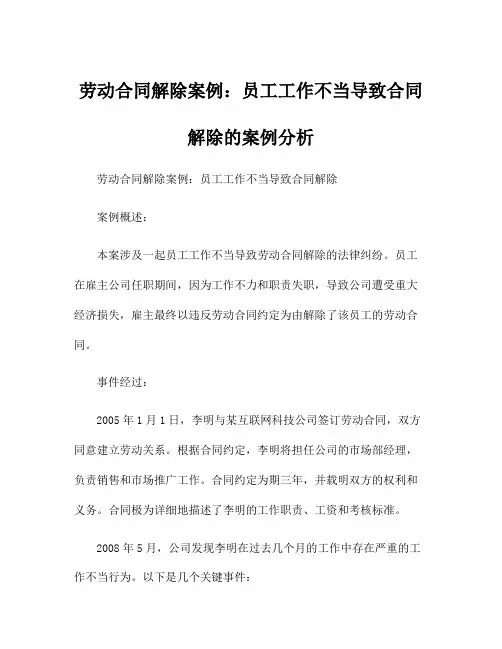 劳动合同解除案例：员工工作不当导致合同解除的案例分析

劳动合同解除案例：员工工作不当导致合同解除

案例概述：

本案涉及一起员工工作不当导致劳动合同解除的法律纠纷。员工在雇主公司任职期间，因为工作不力和职责失职，导致公司遭受重大经济损失，雇主最终以违反劳动合同约定为由解除了该员工的劳动合同。

事件经过：

2005 年 1 月 1 日，李明与某互联网科技公司签订劳动合同，双方同意建立劳动关系。根据合同约定，李明将担任公司的市场部经理，负责销售和市场推广工作。合同约定为期三年，并载明双方的权利和义务。合同极为详细地描述了李明的工作职责、工资和考核标准。

2008 年 5 月，公司发现李明在过去几个月的工作中存在严重的工作不当行为。以下是几个关键事件：